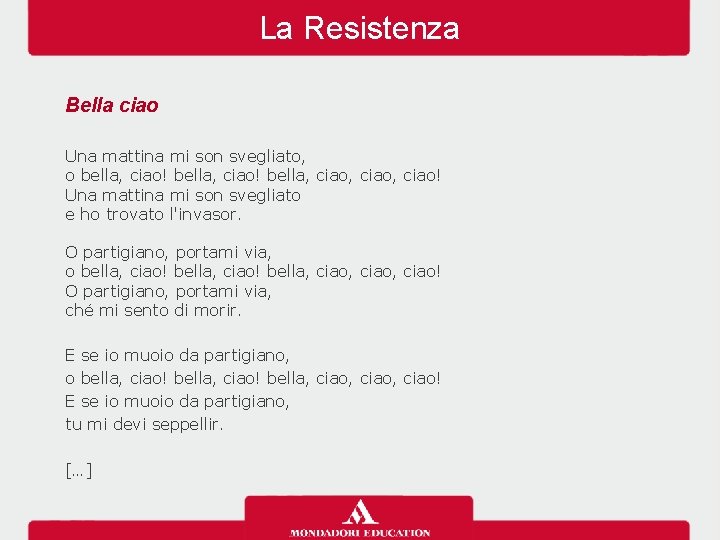 La Resistenza

Bella ciao

Una mattina mi son svegliato,
o bella, ciao! bella, ciao! bella, ciao, ciao, ciao!
Una mattina mi son svegliato
e ho trovato l'invasor.

O partigiano, portami via,
o bella, ciao! bella, ciao! bella, ciao, ciao, ciao!
O partigiano, portami via,
ché mi sento di morir.

E se io muoio da partigiano,
o bella, ciao! bella, ciao! bella, ciao, ciao, ciao!
E se io muoio da partigiano,
tu mi devi seppellir.

[...]

MONDADORI EDUCATION